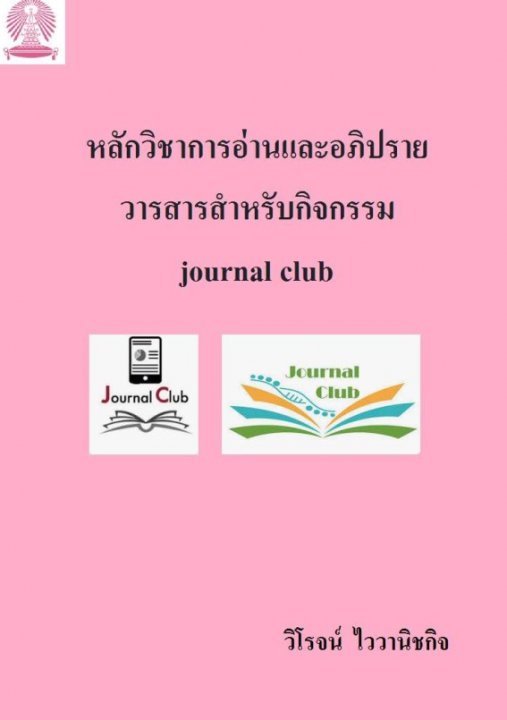 หลักวิชาการอ่านและอภิปราย

วารสารสำหรับกิจกรรม

journal club

Journal Club

Journal Club

วิโรจน์ ไววานิชกิจ